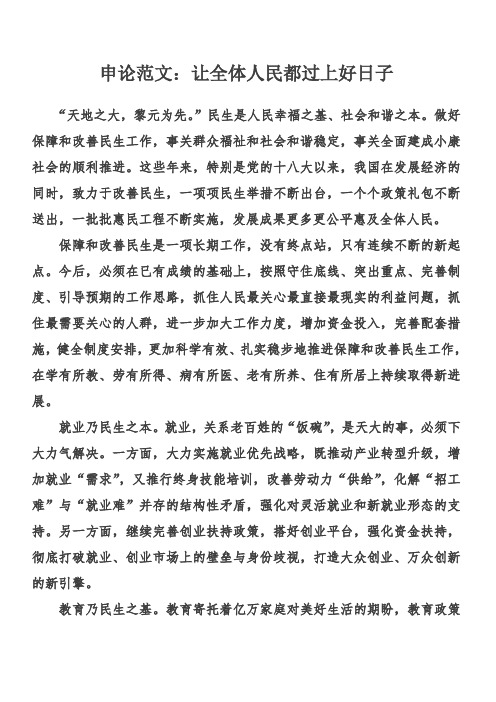 申论范文：让全体人民都过上好日子

“天地之大，黎元为先。”民生是人民幸福之基、社会和谐之本。做好保障和改善民生工作，事关群众福祉和社会和谐稳定，事关全面建成小康社会的顺利推进。这些年来，特别是党的十八大以来，我国在发展经济的同时，致力于改善民生，一项项民生举措不断出台，一个个政策礼包不断送出，一批批惠民工程不断实施，发展成果更多更公平惠及全体人民。

保障和改善民生是一项长期工作，没有终点站，只有连续不断的新起点。今后，必须在已有成绩的基础上，按照守住底线、突出重点、完善制度、引导预期的工作思路，抓住人民最关心最直接最现实的利益问题，抓住最需要关心的人群，进一步加大工作力度，增加资金投入，完善配套措施，健全制度安排，更加科学有效、扎实稳步地推进保障和改善民生工作，在学有所教、劳有所得、病有所医、老有所养、住有所居上持续取得新进展。

就业乃民生之本。就业，关系老百姓的“饭碗”，是天大的事，必须下大力气解决。一方面，大力实施就业优先战略，既推动产业转型升级，增加就业“需求”，又推行终身技能培训，改善劳动力“供给”，化解“招工难”与“就业难”并存的结构性矛盾，强化对灵活就业和新就业形态的支持。另一方面，继续完善创业扶持政策，搭好创业平台，强化资金扶持，彻底打破就业、创业市场上的壁垒与身份歧视，打造大众创业、万众创新的新引擎。

教育乃民生之基。教育寄托着亿万家庭对美好生活的期盼，教育政策